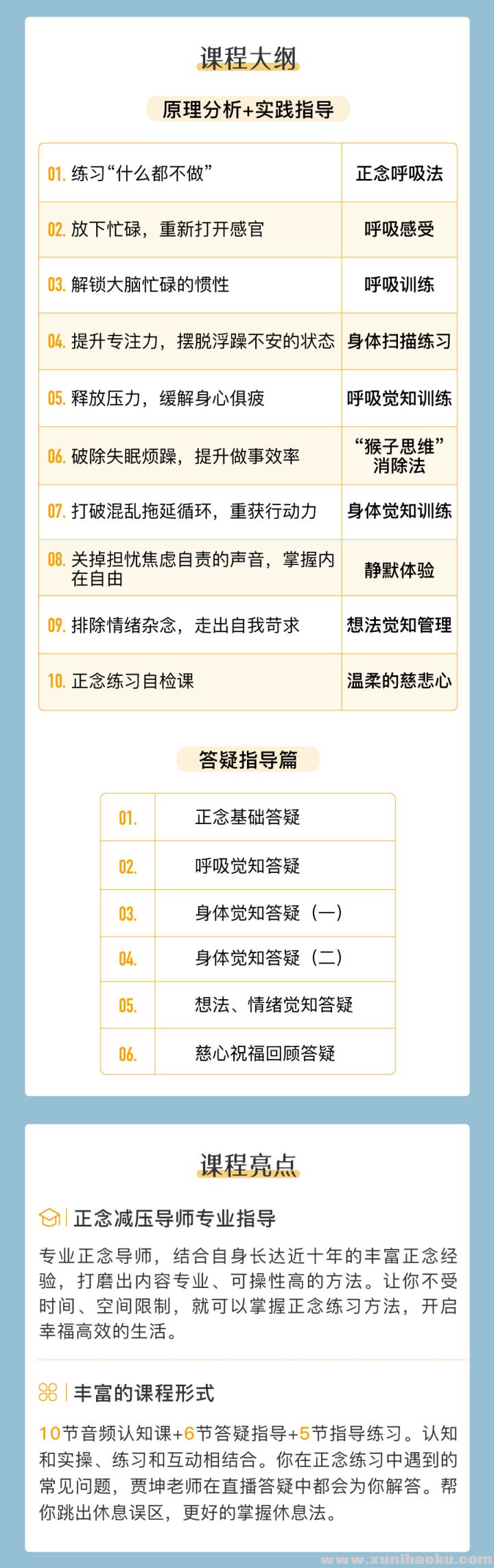 课程大纲

原理分析+实践指导

| | |
|---|---|
| 01. 练习“什么都不做” | 正念呼吸法 |
| 02. 放下忙碌，重新打开感官 | 呼吸感受 |
| 03. 解锁大脑忙碌的惯性 | 呼吸训练 |
| 04. 提升专注力，摆脱浮躁不安的状态 | 身体扫描练习 |
| 05. 释放压力，缓解身心俱疲 | 呼吸觉知训练 |
| 06. 破除失眠烦躁，提升做事效率 | “猴子思维”消除法 |
| 07. 打破混乱拖延循环，重获行动力 | 身体觉知训练 |
| 08. 关掉担忧焦虑自责的声音，掌握内在自由 | 静默体验 |
| 09. 排除情绪杂念，走出自我苛求 | 想法觉知管理 |
| 10. 正念练习自检课 | 温柔的慈悲心 |

答疑指导篇

| | |
|---|---|
| 01. | 正念基础答疑 |
| 02. | 呼吸觉知答疑 |
| 03. | 身体觉知答疑（一） |
| 04. | 身体觉知答疑（二） |
| 05. | 想法、情绪觉知答疑 |
| 06. | 慈心祝福回顾答疑 |

课程亮点

正念减压导师专业指导

专业正念导师，结合自身长达近十年的丰富正念经验，打磨出内容专业、可操性高的方法。让你不受时间、空间限制，就可以掌握正念练习方法，开启幸福高效的生活。

丰富的课程形式

10节音频认知课+6节答疑指导+5节指导练习。认知和实操、练习和互动相结合。你在正念练习中遇到的常见问题，贾坤老师在直播答疑中都会为你解答。帮你跳出休息误区，更好的掌握休息法。

www.xunibaoku.com